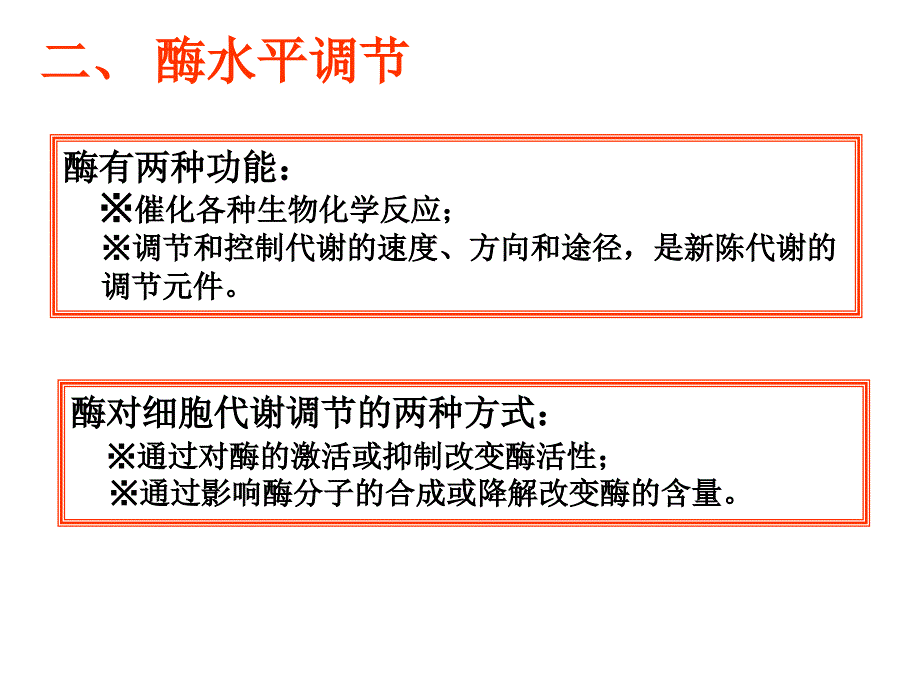 二、 酶水平调节

酶有两种功能：
※催化各种生物化学反应；
※调节和控制代谢的速度、方向和途径，是新陈代谢的调节元件。

酶对细胞代谢调节的两种方式：
※通过对酶的激活或抑制改变酶活性；
※通过影响酶分子的合成或降解改变酶的含量。